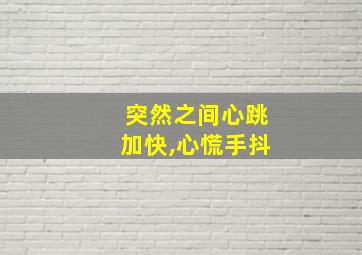 突然之间心跳加快,心慌手抖